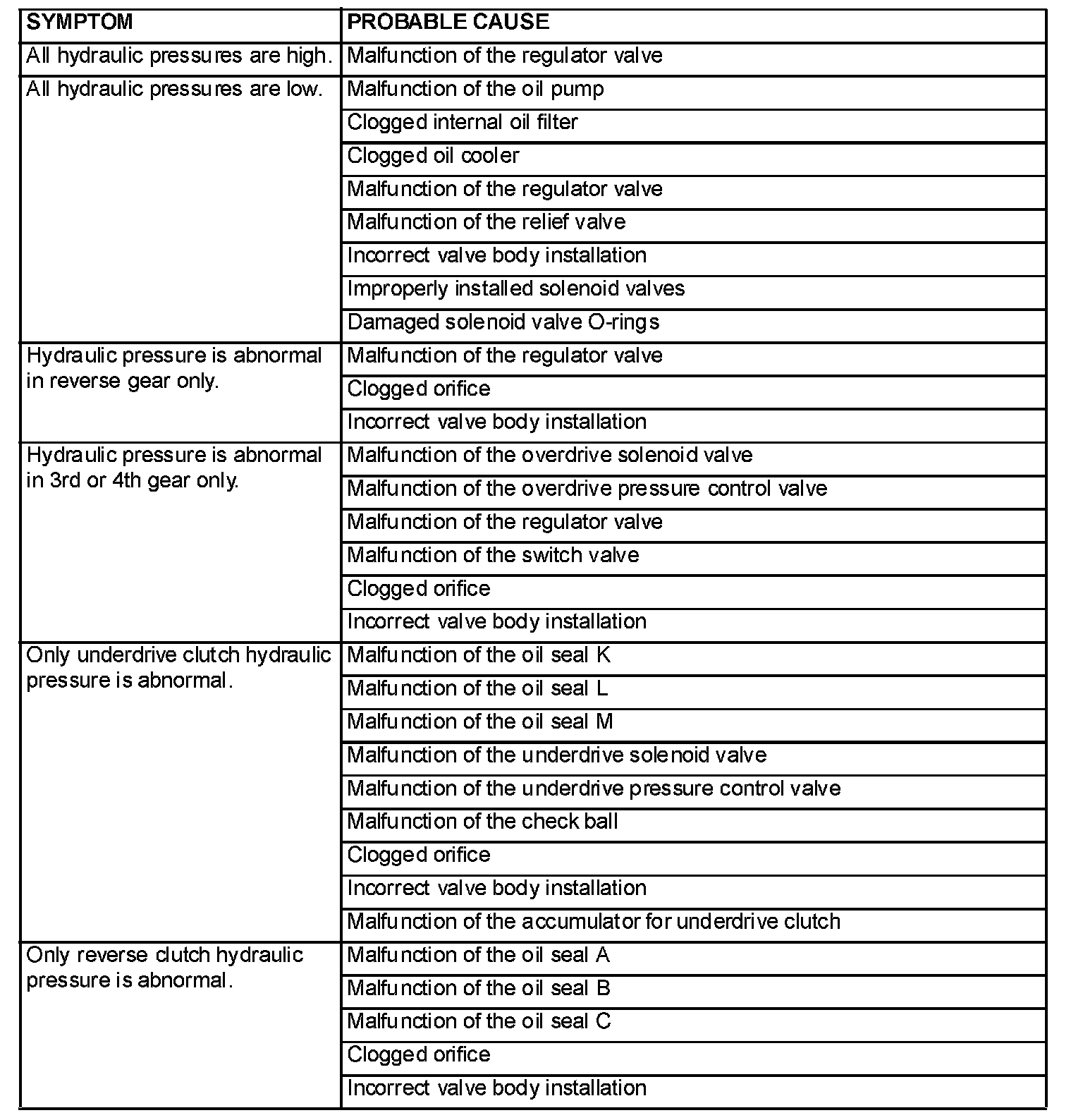 | SYMPTOM | PROBABLE CAUSE |
|---|---|
| All hydraulic pressures are high. | Malfunction of the regulator valve |
| All hydraulic pressures are low. | Malfunction of the oil pump |
| | Clogged internal oil filter |
| | Clogged oil cooler |
| | Malfunction of the regulator valve |
| | Malfunction of the relief valve |
| | Incorrect valve body installation |
| | Improperly installed solenoid valves |
| | Damaged solenoid valve O-rings |
| Hydraulic pressure is abnormal in reverse gear only. | Malfunction of the regulator valve |
| | Clogged orifice |
| | Incorrect valve body installation |
| Hydraulic pressure is abnormal in 3rd or 4th gear only. | Malfunction of the overdrive solenoid valve |
| | Malfunction of the overdrive pressure control valve |
| | Malfunction of the regulator valve |
| | Malfunction of the switch valve |
| | Clogged orifice |
| | Incorrect valve body installation |
| Only underdrive clutch hydraulic pressure is abnormal. | Malfunction of the oil seal K |
| | Malfunction of the oil seal L |
| | Malfunction of the oil seal M |
| | Malfunction of the underdrive solenoid valve |
| | Malfunction of the underdrive pressure control valve |
| | Malfunction of the check ball |
| | Clogged orifice |
| | Incorrect valve body installation |
| | Malfunction of the accumulator for underdrive clutch |
| Only reverse clutch hydraulic pressure is abnormal. | Malfunction of the oil seal A |
| | Malfunction of the oil seal B |
| | Malfunction of the oil seal C |
| | Clogged orifice |
| | Incorrect valve body installation |